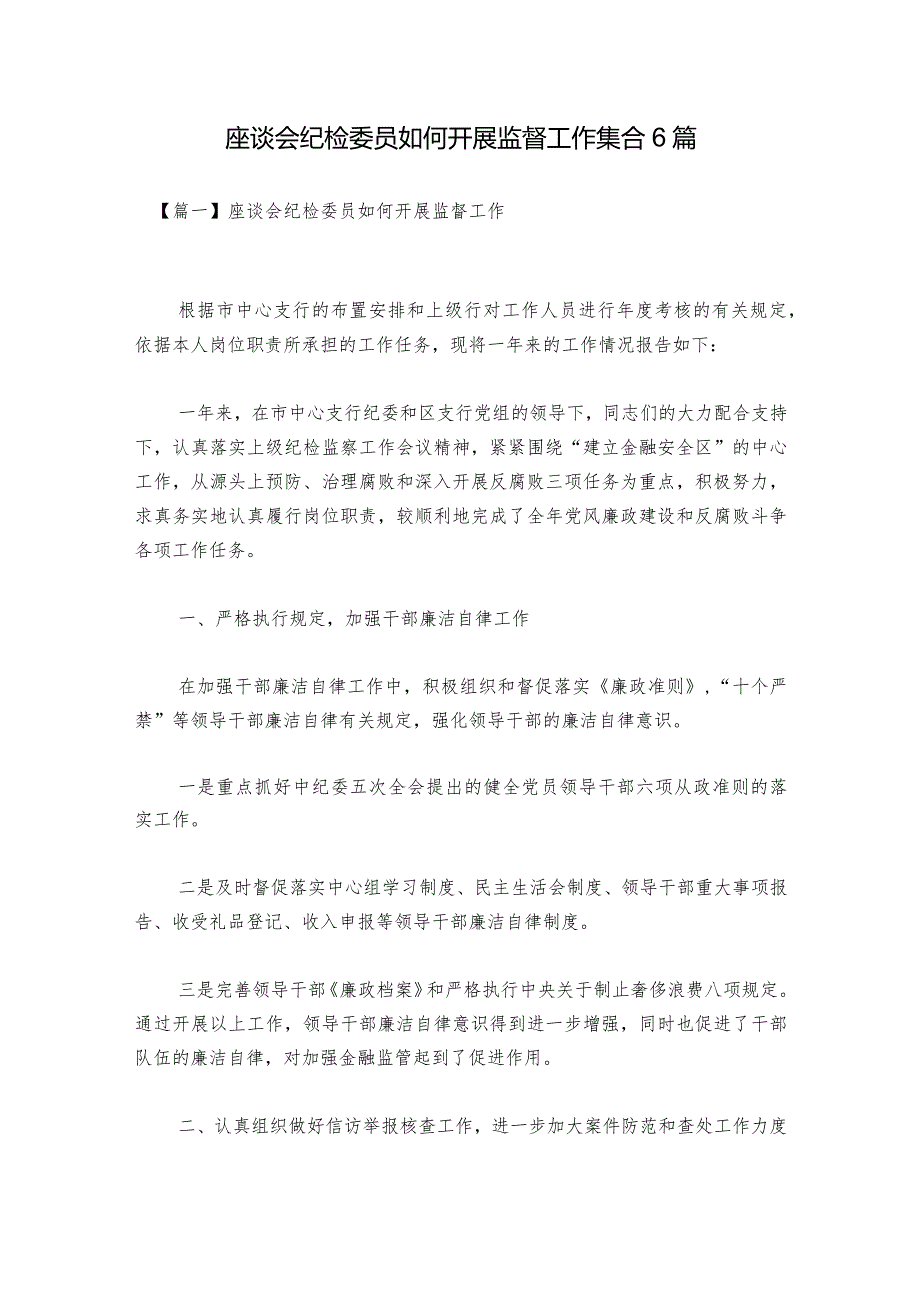 座谈会纪检委员如何开展监督工作集合6篇

【篇一】座谈会纪检委员如何开展监督工作

根据市中心支行的布置安排和上级行对工作人员进行年度考核的有关规定，依据本人岗位职责所承担的工作任务，现将一年来的工作情况报告如下：

一年来，在市中心支行纪委和区支行党组的领导下，同志们的大力配合支持下，认真落实上级纪检监察工作会议精神，紧紧围绕“建立金融安全区”的中心工作，从源头上预防、治理腐败和深入开展反腐败三项任务为重点，积极努力，求真务实地认真履行岗位职责，较顺利地完成了全年党风廉政建设和反腐败斗争各项工作任务。

一、严格执行规定，加强干部廉洁自律工作

在加强干部廉洁自律工作中，积极组织和督促落实《廉政准则》，“十个严禁”等领导干部廉洁自律有关规定，强化领导干部的廉洁自律意识。

一是重点抓好中纪委五次全会提出的健全党员领导干部六项从政准则的落实工作。

二是及时督促落实中心组学习制度、民主生活会制度、领导干部重大事项报告、收受礼品登记、收入申报等领导干部廉洁自律制度。

三是完善领导干部《廉政档案》和严格执行中央关于制止奢侈浪费八项规定。通过开展以上工作，领导干部廉洁自律意识得到进一步增强，同时也促进了干部队伍的廉洁自律，对加强金融监管起到了促进作用。

二、认真组织做好信访举报核查工作，进一步加大案件防范和查处工作力度